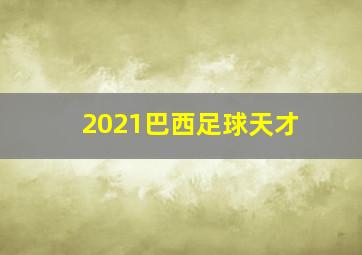 2021巴西足球天才